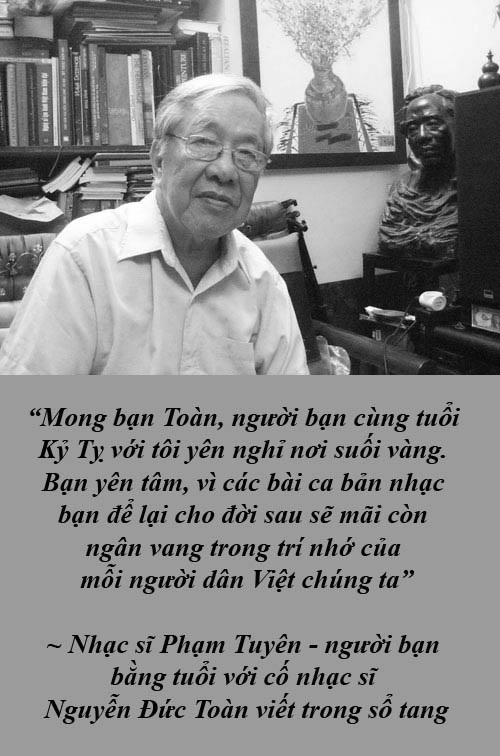 “Mong bạn Toàn, người bạn cùng tuổi Kỷ Tỵ với tôi yên nghỉ nơi suối vàng. Bạn yên tâm, vì các bài ca bản nhạc bạn để lại cho đời sau sẽ mãi còn ngân vang trong trí nhớ của mỗi người dân Việt chúng ta”

~ Nhạc sĩ Phạm Tuyên - người bạn bằng tuổi với cố nhạc sĩ Nguyễn Đức Toàn viết trong sổ tang